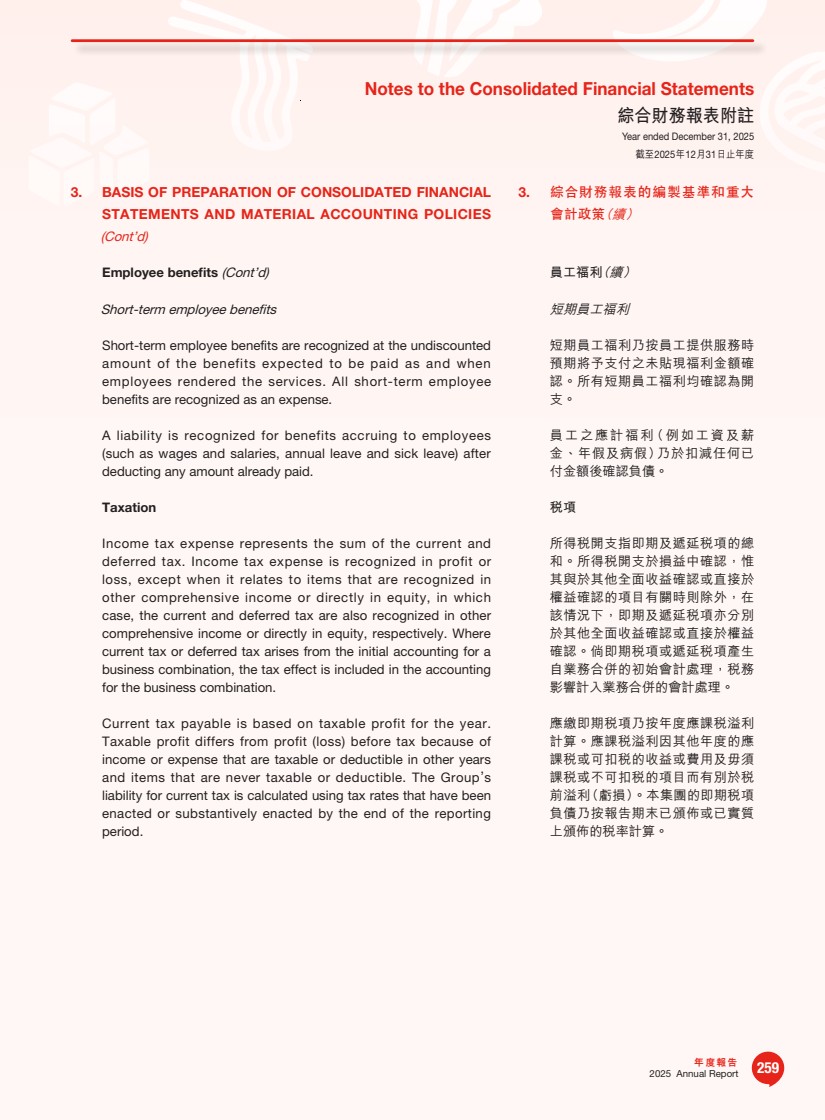 Notes to the Consolidated Financial Statements
綜合財務報表附註
Year ended December 31, 2025
截至2025年12月31日止年度

3. BASIS OF PREPARATION OF CONSOLIDATED FINANCIAL STATEMENTS AND MATERIAL ACCOUNTING POLICIES (Cont'd)

Employee benefits (Cont'd)

Short-term employee benefits

Short-term employee benefits are recognized at the undiscounted amount of the benefits expected to be paid as and when employees rendered the services. All short-term employee benefits are recognized as an expense.

A liability is recognized for benefits accruing to employees (such as wages and salaries, annual leave and sick leave) after deducting any amount already paid.

Taxation

Income tax expense represents the sum of the current and deferred tax. Income tax expense is recognized in profit or loss, except when it relates to items that are recognized in other comprehensive income or directly in equity, in which case, the current and deferred tax are also recognized in other comprehensive income or directly in equity, respectively. Where current tax or deferred tax arises from the initial accounting for a business combination, the tax effect is included in the accounting for the business combination.

Current tax payable is based on taxable profit for the year. Taxable profit differs from profit (loss) before tax because of income or expense that are taxable or deductible in other years and items that are never taxable or deductible. The Group's liability for current tax is calculated using tax rates that have been enacted or substantively enacted by the end of the reporting period.

3. 綜合財務報表的編製基準和重大會計政策(續)

員工福利(續)

短期員工福利

短期員工福利乃按員工提供服務時預期將予支付之未貼現福利金額確認。所有短期員工福利均確認為開支。

員工之應計福利(例如工資及薪金、年假及病假)乃於扣減任何已付金額後確認負債。

稅項

所得稅開支指即期及遞延稅項的總和。所得稅開支於損益中確認,惟其與於其他全面收益確認或直接於權益確認的項目有關時則除外,在該情況下,即期及遞延稅項亦分別於其他全面收益確認或直接於權益確認。倘即期稅項或遞延稅項產生自業務合併的初始會計處理,稅務影響計入業務合併的會計處理。

應繳即期稅項乃按年度應課稅溢利計算。應課稅溢利因其他年度的應課稅或可扣稅的收益或費用及毋須課稅或不可扣稅的項目而有別於稅前溢利(虧損)。本集團的即期稅項負債乃按報告期末已頒佈或已實質上頒佈的稅率計算。

年度報告
2025 Annual Report
259